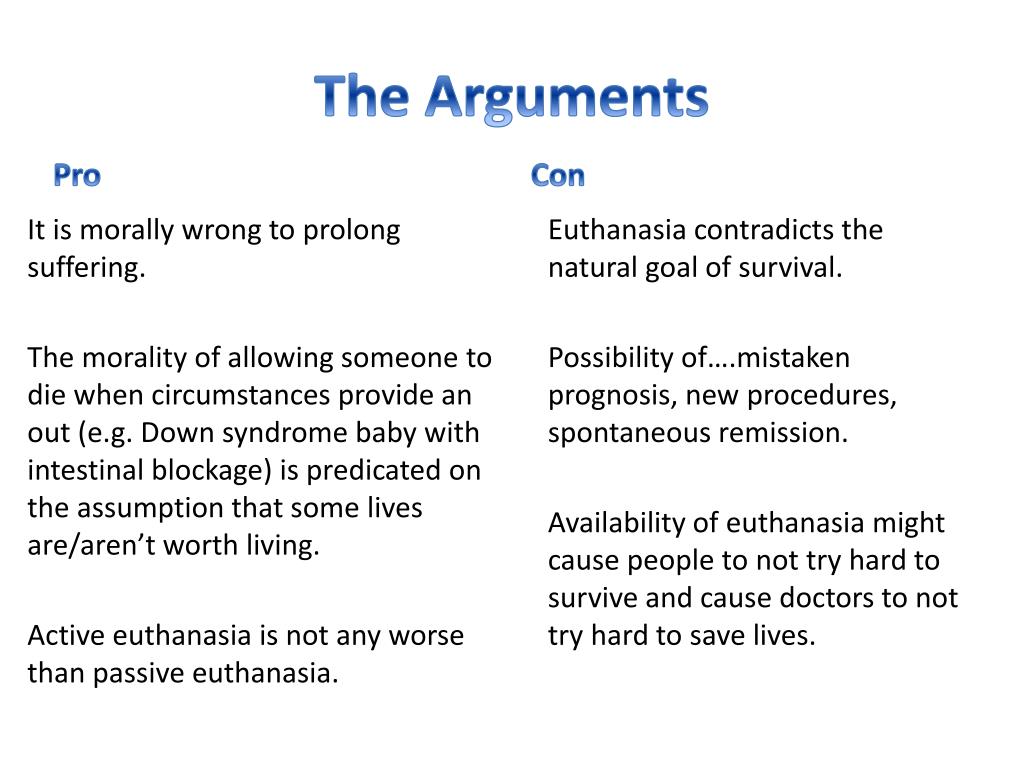 The Arguments

Pro

It is morally wrong to prolong suffering.

The morality of allowing someone to die when circumstances provide an out (e.g. Down syndrome baby with intestinal blockage) is predicated on the assumption that some lives are/aren’t worth living.

Active euthanasia is not any worse than passive euthanasia.

Con

Euthanasia contradicts the natural goal of survival.

Possibility of….mistaken prognosis, new procedures, spontaneous remission.

Availability of euthanasia might cause people to not try hard to survive and cause doctors to not try hard to save lives.